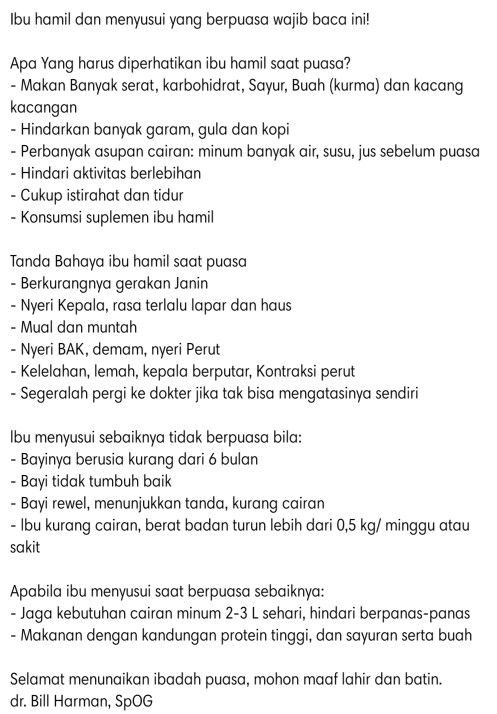 Ibu hamil dan menyusui yang berpuasa wajib baca ini!

Apa Yang harus diperhatikan ibu hamil saat puasa?
- Makan Banyak serat, karbohidrat, Sayur, Buah (kurma) dan kacang kacangan
- Hindarkan banyak garam, gula dan kopi
- Perbanyak asupan cairan: minum banyak air, susu, jus sebelum puasa
- Hindari aktivitas berlebihan
- Cukup istirahat dan tidur
- Konsumsi suplemen ibu hamil

Tanda Bahaya ibu hamil saat puasa
- Berkurangnya gerakan Janin
- Nyeri Kepala, rasa terlalu lapar dan haus
- Mual dan muntah
- Nyeri BAK, demam, nyeri Perut
- Kelelahan, lemah, kepala berputar, Kontraksi perut
- Segeralah pergi ke dokter jika tak bisa mengatasinya sendiri

Ibu menyusui sebaiknya tidak berpuasa bila:
- Bayinya berusia kurang dari 6 bulan
- Bayi tidak tumbuh baik
- Bayi rewel, menunjukkan tanda, kurang cairan
- Ibu kurang cairan, berat badan turun lebih dari 0,5 kg/ minggu atau sakit

Apabila ibu menyusui saat berpuasa sebaiknya:
- Jaga kebutuhan cairan minum 2-3 L sehari, hindari berpanas-panas
- Makanan dengan kandungan protein tinggi, dan sayuran serta buah

Selamat menunaikan ibadah puasa, mohon maaf lahir dan batin.
dr. Bill Harman, SpOG